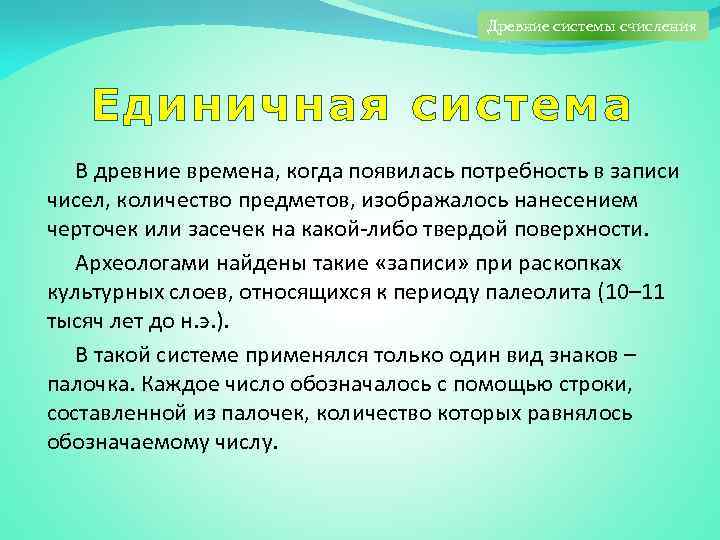 Древние системы счисления

Единичная система

В древние времена, когда появилась потребность в записи чисел, количество предметов, изображалось нанесением черточек или засечек на какой-либо твердой поверхности.

Археологами найдены такие «записи» при раскопках культурных слоев, относящихся к периоду палеолита (10–11 тысяч лет до н.э.).

В такой системе применялся только один вид знаков – палочка. Каждое число обозначалось с помощью строки, составленной из палочек, количество которых равнялось обозначаемому числу.